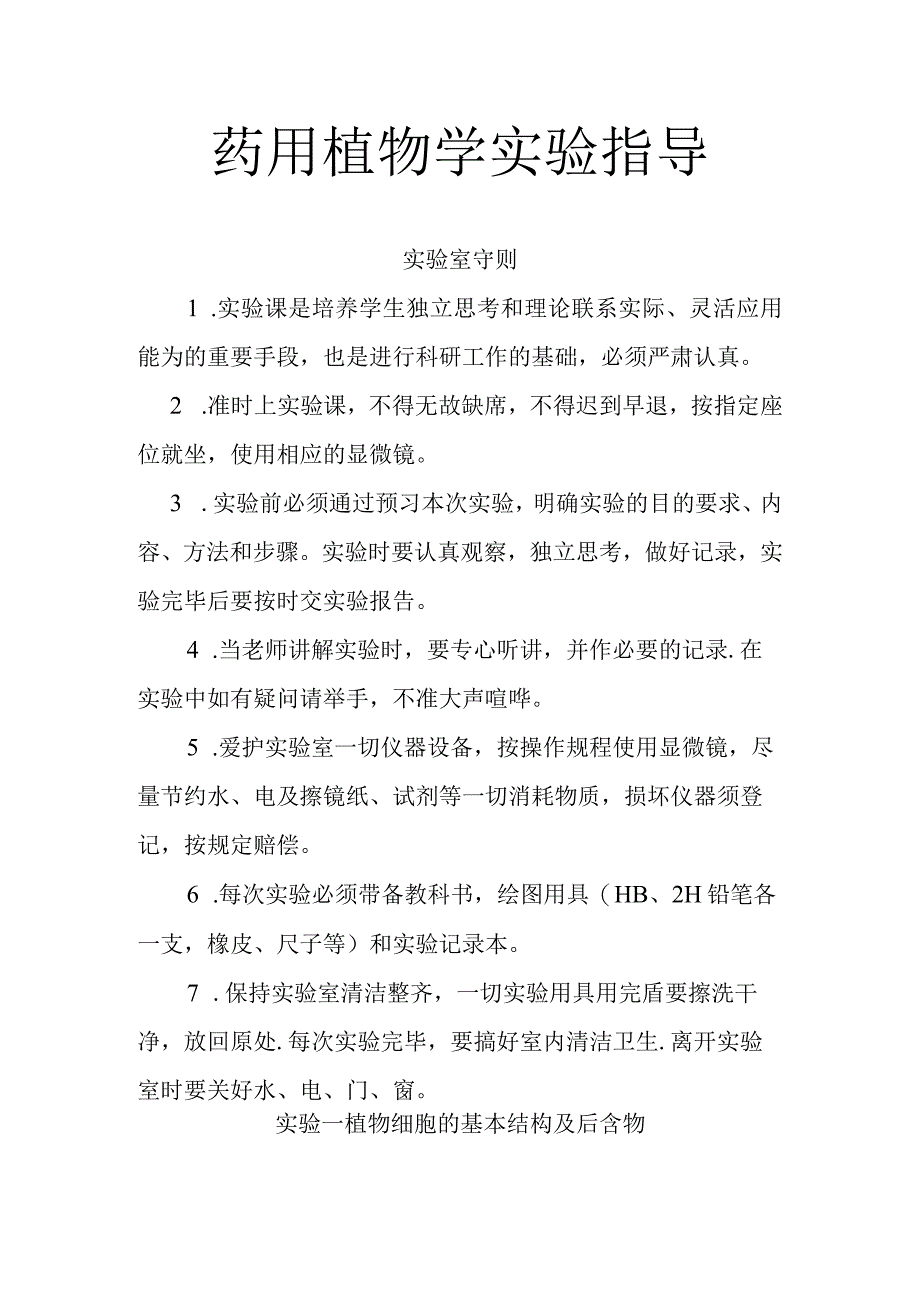 药用植物学实验指导

实验室守则

1 .实验课是培养学生独立思考和理论联系实际、灵活应用能为的重要手段，也是进行科研工作的基础，必须严肃认真。

2 .准时上实验课，不得无故缺席，不得迟到早退，按指定座位就坐，使用相应的显微镜。

3 . 实验前必须通过预习本次实验，明确实验的目的要求、内容、方法和步骤。实验时要认真观察，独立思考，做好记录，实验完毕后要按时交实验报告。

4 .当老师讲解实验时，要专心听讲，并作必要的记录. 在实验中如有疑问请举手，不准大声喧哗。

5 .爱护实验室一切仪器设备，按操作规程使用显微镜，尽量节约水、电及擦镜纸、试剂等一切消耗物质，损坏仪器须登记，按规定赔偿。

6 .每次实验必须带备教科书，绘图用具（HB、2H 铅笔各一支，橡皮、尺子等）和实验记录本。

7 . 保持实验室清洁整齐，一切实验用具用完盾要擦洗干净，放回原处. 每次实验完毕，要搞好室内清洁卫生. 离开实验室时要关好水、电、门、窗。

实验一植物细胞的基本结构及后含物